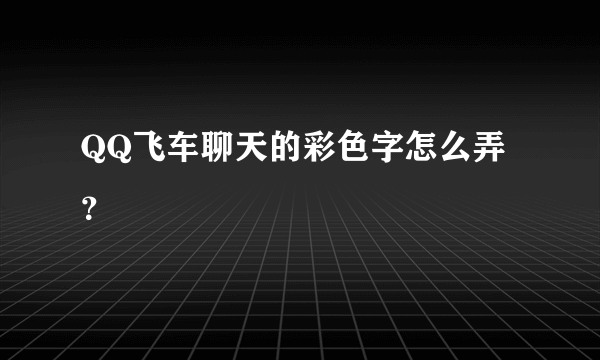 QQ飞车聊天的彩色字怎么弄？